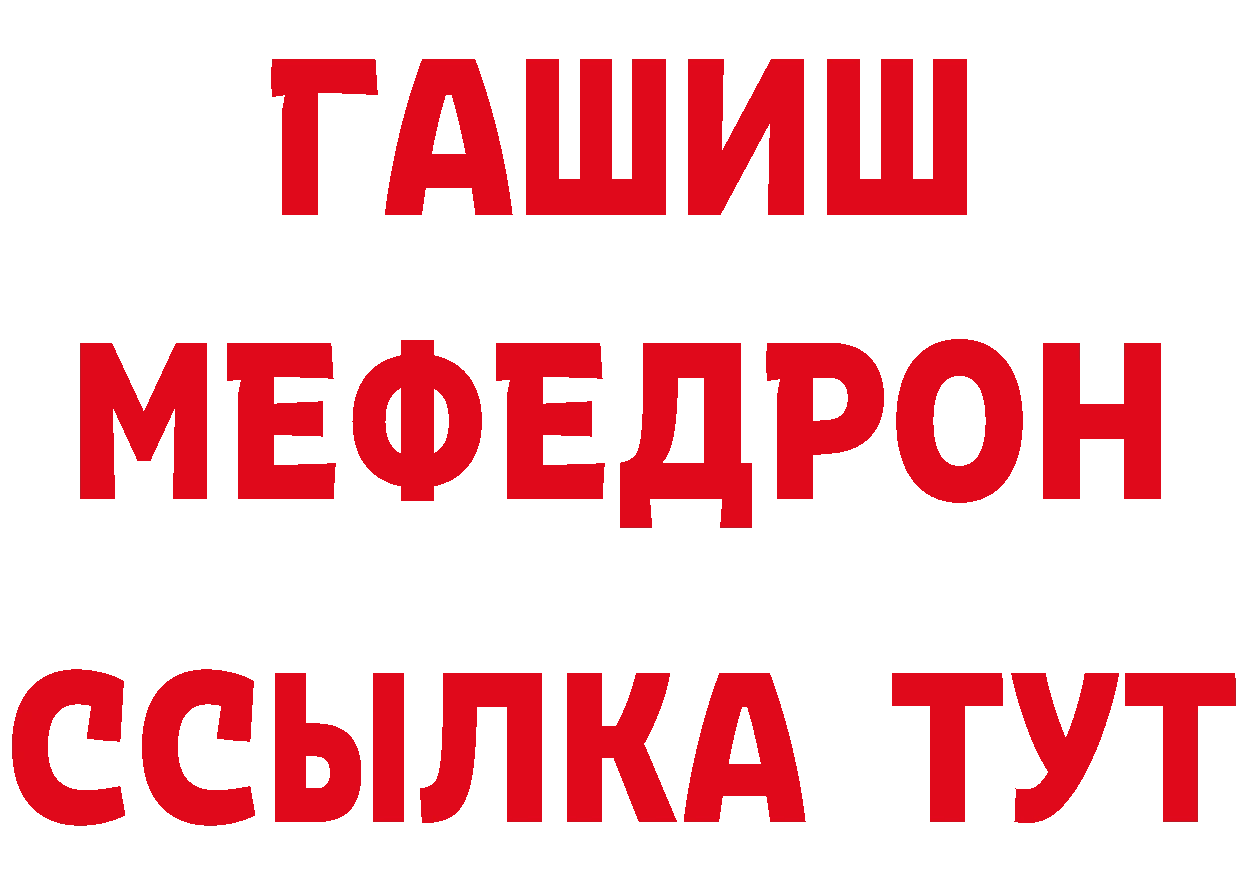 ГАШИШ
МЕФЕДРОН
ССЫЛКА ТУТ